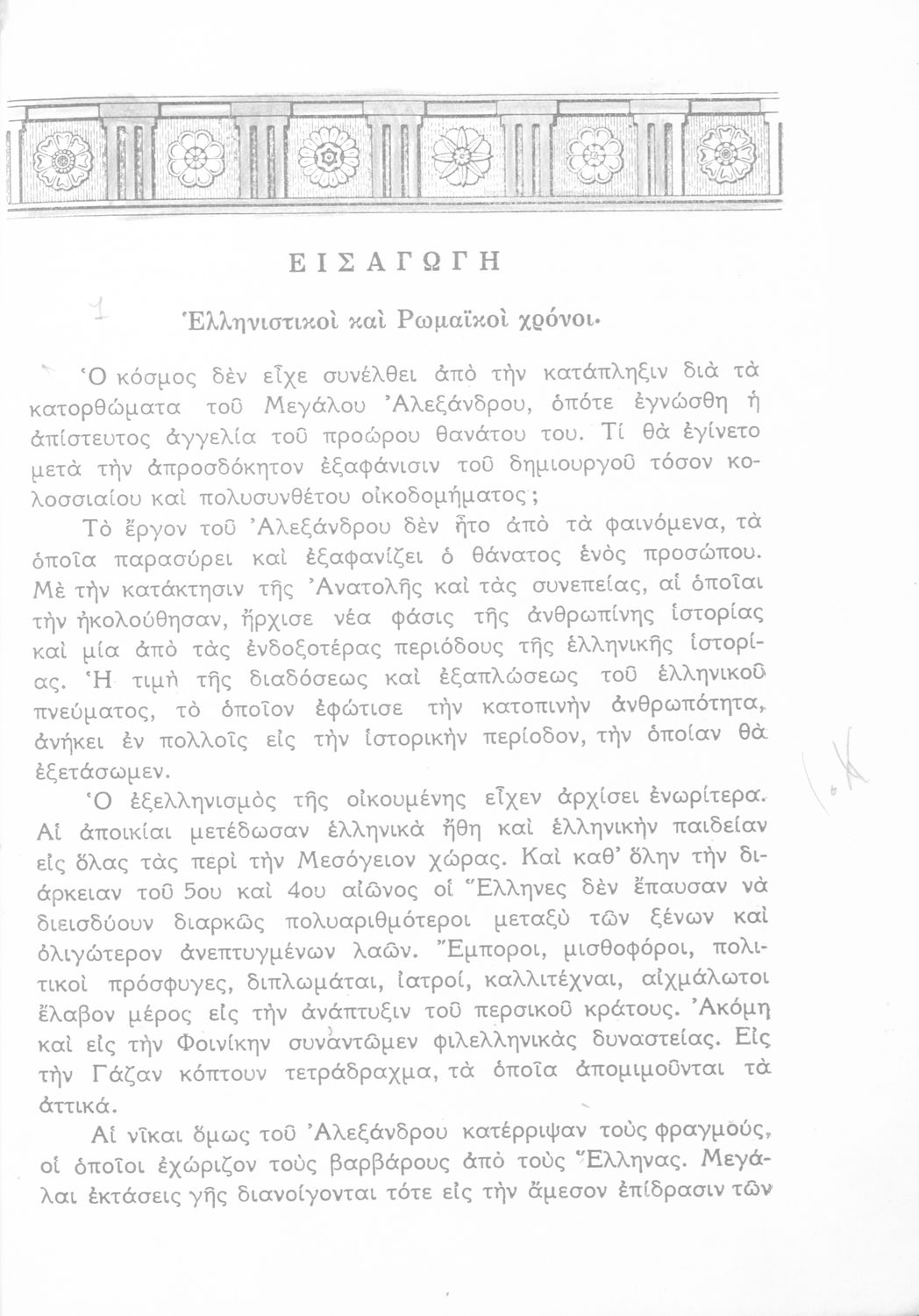 ΕΙΣΑΓΩΓΗ

Ἑλληνιστικοὶ καὶ Ρωμαϊκοὶ χρόνοι.

Ὁ κόσμος δὲν εἶχε συνέλθει ἀπὸ τὴν κατάπληξιν διὰ τὰ κατορθώματα τοῦ Μεγάλου Ἀλεξάνδρου, ὁπότε ἐγνώσθη ἡ ἀπίστευτος ἀγγελία τοῦ προώρου θανάτου του. Τί θὰ ἐγίνετο μετὰ τὴν ἀπροσδόκητον ἐξαφάνισιν τοῦ δημιουργοῦ τόσον κολοσσιαίου καὶ πολυσυνθέτου οἰκοδομήματος;

Τὸ ἔργον τοῦ Ἀλεξάνδρου δὲν ἦτο ἀπὸ τὰ φαινόμενα, τὰ ὁποῖα παρασύρει καὶ ἐξαφανίζει ὁ θάνατος ἑνὸς προσώπου. Μὲ τὴν κατάκτησιν τῆς Ἀνατολῆς καὶ τὰς συνεπείας, αἱ ὁποῖαι τὴν ἠκολούθησαν, ἤρχισε νέα φάσις τῆς ἀνθρωπίνης ἱστορίας καὶ μία ἀπὸ τὰς ἐνδοξοτέρας περιόδους τῆς ἑλληνικῆς ἱστορίας. Ἡ τιμὴ τῆς διαδόσεως καὶ ἐξαπλώσεως τοῦ ἑλληνικοῦ πνεύματος, τὸ ὁποῖον ἐφώτισε τὴν κατοπινὴν ἀνθρωπότητα, ἀνήκει ἐν πολλοῖς εἰς τὴν ἱστορικὴν περίοδον, τὴν ὁποίαν θὰ ἐξετάσωμεν.

Ὁ ἐξελληνισμὸς τῆς οἰκουμένης εἶχεν ἀρχίσει ἐνωρίτερα. Αἱ ἀποικίαι μετέδωσαν ἑλληνικὰ ἤθη καὶ ἑλληνικὴν παιδείαν εἰς ὅλας τὰς περὶ τὴν Μεσόγειον χώρας. Καὶ καθ' ὅλην τὴν διάρκειαν τοῦ 5ου καὶ 4ου αἰῶνος οἱ Ἕλληνες δὲν ἔπαυσαν νὰ διεισδύουν διαρκῶς πολυαριθμότεροι μεταξὺ τῶν ξένων καὶ ὀλιγώτερον ἀνεπτυγμένων λαῶν. Ἔμποροι, μισθοφόροι, πολιτικοὶ πρόσφυγες, διπλωμάται, ἰατροί, καλλιτέχναι, αἰχμάλωτοι ἔλαβον μέρος εἰς τὴν ἀνάπτυξιν τοῦ περσικοῦ κράτους. Ἀκόμη καὶ εἰς τὴν Φοινίκην συναντῶμεν φιλελληνικὰς δυναστείας. Εἰς τὴν Γάζαν κόπτουν τετράδραχμα, τὰ ὁποῖα ἀπομιμοῦνται τὰ ἀττικά.

Αἱ νῖκαι ὅμως τοῦ Ἀλεξάνδρου κατέρριψαν τοὺς φραγμούς, οἱ ὁποῖοι ἐχώριζον τοὺς βαρβάρους ἀπὸ τοὺς Ἕλληνας. Μεγάλαι ἐκτάσεις γῆς διανοίγονται τότε εἰς τὴν ἄμεσον ἐπίδρασιν τῶν